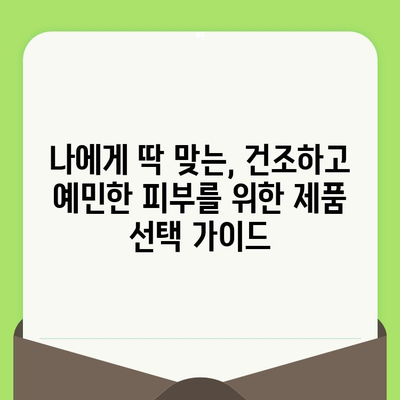 나에게 딱 맞는, 건조하고 예민한 피부를 위한 제품 선택 가이드